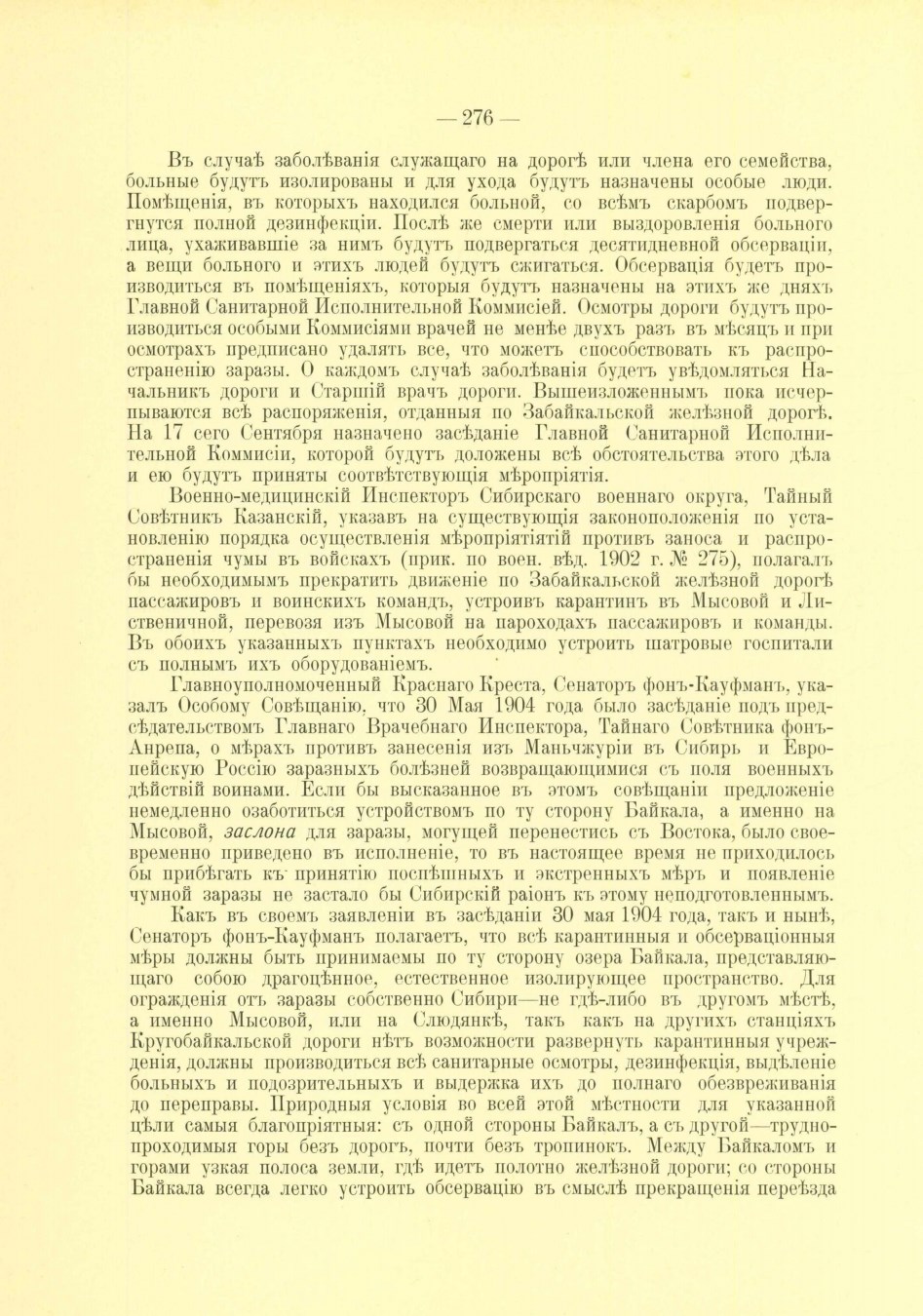 — 276 —

Въ случаѣ заболѣванія служащаго на дорогѣ или члена его семейства, больные будутъ изолированы и для ухода будутъ назначены особые люди. Помѣщенія, въ которыхъ находился больной, со всѣмъ скарбомъ подвергнутся полной дезинфекціи. Послѣ же смерти или выздоровленія больного лица, ухаживавшіе за нимъ будутъ подвергаться десятидневной обсерваціи, а вещи больного и этихъ людей будутъ сжигаться. Обсервація будетъ производиться въ помѣщеніяхъ, которыя будутъ назначены на этихъ же дняхъ Главной Санитарной Исполнительной Коммисіей. Осмотры дороги будутъ производиться особыми Коммисіями врачей не менѣе двухъ разъ въ мѣсяцъ и при осмотрахъ предписано удалять все, что можетъ способствовать къ распространенію заразы. О каждомъ случаѣ заболѣванія будетъ увѣдомляться Начальникъ дороги и Старшій врачъ дороги. Вышеизложеннымъ пока исчерпываются всѣ распоряженія, отданныя по Забайкальской желѣзной дорогѣ. На 17 сего Сентября назначено засѣданіе Главной Санитарной Исполнительной Коммисіи, которой будутъ доложены всѣ обстоятельства этого дѣла и ею будутъ приняты соотвѣтствующія мѣропріятія.

Военно-медицинскій Инспекторъ Сибирскаго военнаго округа, Тайный Совѣтникъ Казанскій, указавъ на существующія законоположенія по установленію порядка осуществленія мѣропріятіятій противъ заноса и распространенія чумы въ войскахъ (прик. по воен. вѣд. 1902 г. № 275), полагалъ бы необходимымъ прекратить движеніе по Забайкальской желѣзной дорогѣ пассажировъ и воинскихъ командъ, устроивъ карантинъ въ Мысовой и Лиственичной, перевозя изъ Мысовой на пароходахъ пассажировъ и команды. Въ обоихъ указанныхъ пунктахъ необходимо устроить шатровые госпитали съ полнымъ ихъ оборудованіемъ.

Главноуполномоченный Краснаго Креста, Сенаторъ фонъ-Кауфманъ, указалъ Особому Совѣщанію, что 30 Мая 1904 года было засѣданіе подъ предсѣдательствомъ Главнаго Врачебнаго Инспектора, Тайнаго Совѣтника фонъ-Анрепа, о мѣрахъ противъ занесенія изъ Маньчжуріи въ Сибирь и Европейскую Россію заразныхъ болѣзней возвращающимися съ поля военныхъ дѣйствій воинами. Если бы высказанное въ этомъ совѣщаніи предложеніе немедленно озаботиться устройствомъ по ту сторону Байкала, а именно на Мысовой, заслона для заразы, могущей перенестись съ Востока, было своевременно приведено въ исполненіе, то въ настоящее время не приходилось бы прибѣгать къ принятію поспѣшныхъ и экстренныхъ мѣръ и появленіе чумной заразы не застало бы Сибирскій раіонъ къ этому неподготовленнымъ.

Какъ въ своемъ заявленіи въ засѣданіи 30 мая 1904 года, такъ и нынѣ, Сенаторъ фонъ-Кауфманъ полагаетъ, что всѣ карантинныя и обсерваціонныя мѣры должны быть принимаемы по ту сторону озера Байкала, представляющаго собою драгоцѣнное, естественное изолирующее пространство. Для огражденія отъ заразы собственно Сибири—не гдѣ-либо въ другомъ мѣстѣ, а именно Мысовой, или на Слюдянкѣ, такъ какъ на другихъ станціяхъ Кругобайкальской дороги нѣтъ возможности развернуть карантинныя учрежденія, должны производиться всѣ санитарные осмотры, дезинфекція, выдѣленіе больныхъ и подозрительныхъ и выдержка ихъ до полнаго обезвреживанія до переправы. Природныя условія во всей этой мѣстности для указанной цѣли самыя благопріятныя: съ одной стороны Байкалъ, а съ другой—труднопроходимыя горы безъ дорогъ, почти безъ тропинокъ. Между Байкаломъ и горами узкая полоса земли, гдѣ идетъ полотно желѣзной дороги; со стороны Байкала всегда легко устроить обсервацію въ смыслѣ прекращенія переѣзда